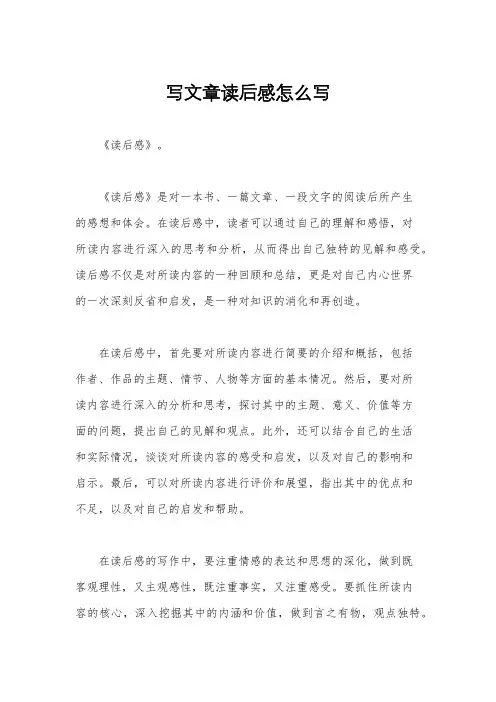 写文章读后感怎么写

《读后感》。

《读后感》是对一本书、一篇文章、一段文字的阅读后所产生的感想和体会。在读后感中，读者可以通过自己的理解和感悟，对所读内容进行深入的思考和分析，从而得出自己独特的见解和感受。读后感不仅是对所读内容的一种回顾和总结，更是对自己内心世界的一次深刻反省和启发，是一种对知识的消化和再创造。

在读后感中，首先要对所读内容进行简要的介绍和概括，包括作者、作品的主题、情节、人物等方面的基本情况。然后，要对所读内容进行深入的分析和思考，探讨其中的主题、意义、价值等方面的问题，提出自己的见解和观点。此外，还可以结合自己的生活和实际情况，谈谈对所读内容的感受和启发，以及对自己的影响和启示。最后，可以对所读内容进行评价和展望，指出其中的优点和不足，以及对自己的启发和帮助。

在读后感的写作中，要注重情感的表达和思想的深化，做到既客观理性，又主观感性，既注重事实，又注重感受。要抓住所读内容的核心，深入挖掘其中的内涵和价值，做到言之有物，观点独特。